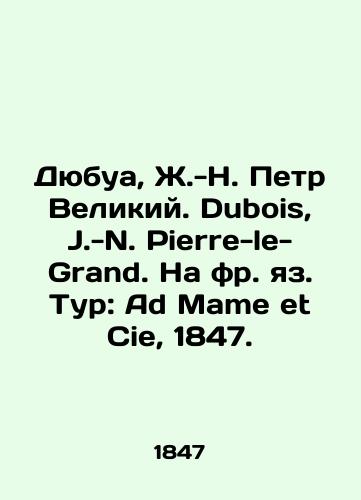 Дюбуа, Ж.-Н. Петр Великий. Dubois, J.-N. Pierre-le-Grand. На фр. яз. Тур: Ad Mame et Cie, 1847.

1847